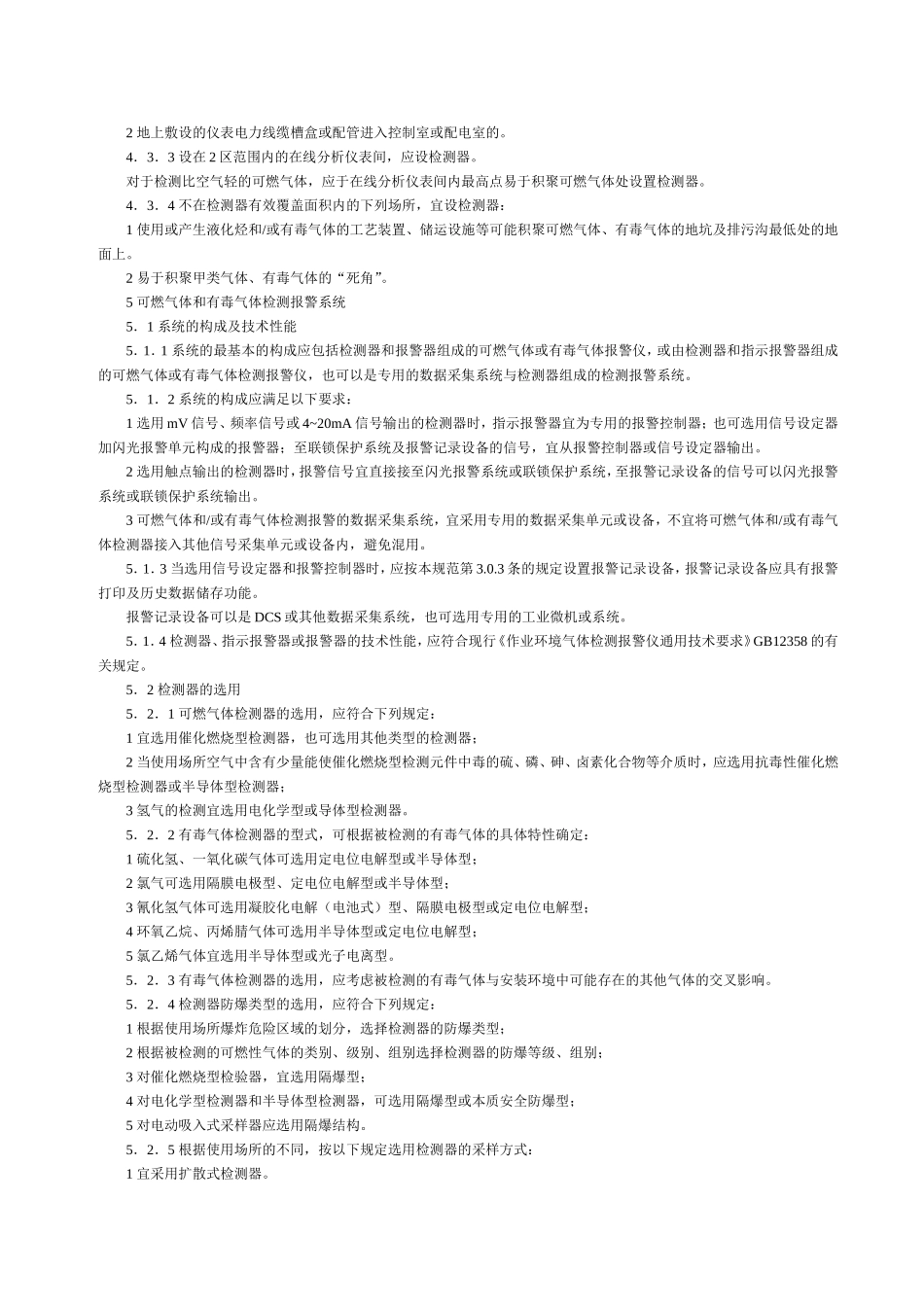 2 地上敷设的仪表电力线缆槽盒或配管进入控制室或配电室的。

4．3．3 设在 2 区范围内的在线分析仪表间，应设检测器。

对于检测比空气轻的可燃气体，应于在线分析仪表间内最高点易于积聚可燃气体处设置检测器。

4．3．4 不在检测器有效覆盖面积内的下列场所，宜设检测器：

1 使用或产生液化烃和/或有毒气体的工艺装置、储运设施等可能积聚可燃气体、有毒气体的地坑及排污沟最低处的地面上。

2 易于积聚甲类气体、有毒气体的“死角”。

5 可燃气体和有毒气体检测报警系统

5．1 系统的构成及技术性能

5．1．1 系统的最基本的构成应包括检测器和报警器组成的可燃气体或有毒气体报警仪，或由检测器和指示报警器组成的可燃气体或有毒气体检测报警仪，也可以是专用的数据采集系统与检测器组成的检测报警系统。

5．1．2 系统的构成应满足以下要求：

1 选用 mV 信号、频率信号或 4~20mA 信号输出的检测器时，指示报警器宜为专用的报警控制器；也可选用信号设定器加闪光报警单元构成的报警器；至联锁保护系统及报警记录设备的信号，宜从报警控制器或信号设定器输出。

2 选用触点输出的检测器时，报警信号宜直接接至闪光报警系统或联锁保护系统，至报警记录设备的信号可以闪光报警系统或联锁保护系统输出。

3 可燃气体和/或有毒气体检测报警的数据采集系统，宜采用专用的数据采集单元或设备，不宜将可燃气体和/或有毒气体检测器接入其他信号采集单元或设备内，避免混用。

5．1．3 当选用信号设定器和报警控制器时，应按本规范第 3.0.3 条的规定设置报警记录设备，报警记录设备应具有报警打印及历史数据储存功能。

报警记录设备可以是 DCS 或其他数据采集系统，也可选用专用的工业微机或系统。

5．1．4 检测器、指示报警器或报警器的技术性能，应符合现行《作业环境气体检测报警仪通用技术要求》GB12358 的有关规定。

5．2 检测器的选用

5．2．1 可燃气体检测器的选用，应符合下列规定：

1 宜选用催化燃烧型检测器，也可选用其他类型的检测器；

2 当使用场所空气中含有少量能使催化燃烧型检测元件中毒的硫、磷、砷、卤素化合物等介质时，应选用抗毒性催化燃烧型检测器或半导体型检测器；

3 氢气的检测宜选用电化学型或导体型检测器。

5．2．2 有毒气体检测器的型式，可根据被检测的有毒气体的具体特性确定：

1 硫化氢、一氧化碳气体可选用定电位电解型或半导体型；

2 氯气可选用隔膜电极型、定电位电解型或半导体型；

3 氰化氢气体可选用凝胶化电解（电池式）型、隔膜电极型或定电位电解型；

4 环氧乙烷、丙烯腈气体可选用半导体型或定电位电解型；

5 氯乙烯气体宜选用半导体型或光子电离型。

5．2．3 有毒气体检测器的选用，应考虑被检测的有毒气体与安装环境中可能存在的其他气体的交叉影响。

5．2．4 检测器防爆类型的选用，应符合下列规定：

1 根据使用场所爆炸危险区域的划分，选择检测器的防爆类型；

2 根据被检测的可燃性气体的类别、级别、组别选择检测器的防爆等级、组别；

3 对催化燃烧型检验器，宜选用隔爆型；

4 对电化学型检测器和半导体型检测器，可选用隔爆型或本质安全防爆型；

5 对电动吸入式采样器应选用隔爆结构。

5．2．5 根据使用场所的不同，按以下规定选用检测器的采样方式：

1 宜采用扩散式检测器。